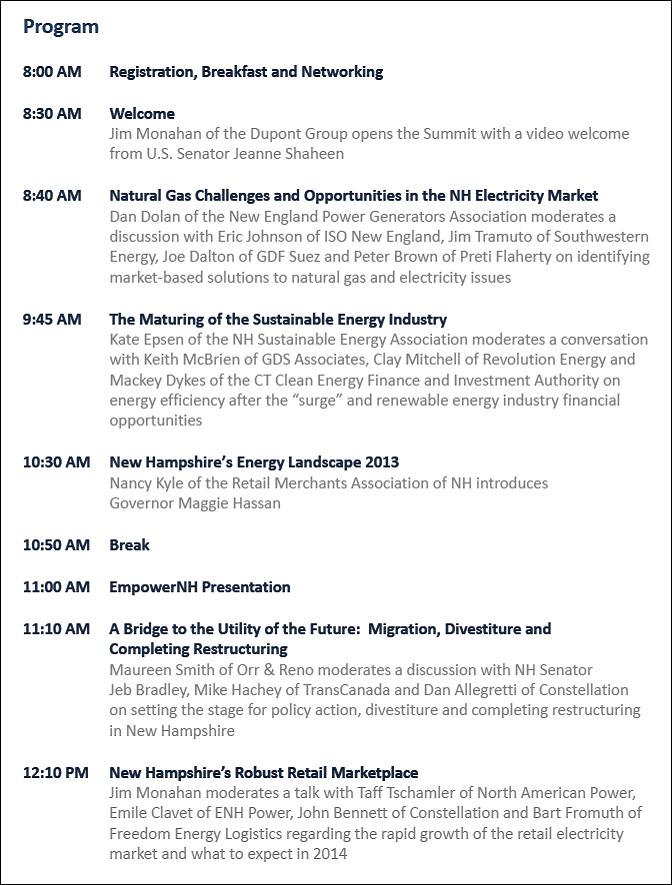 Program

8:00 AM Registration, Breakfast and Networking

8:30 AM Welcome
Jim Monahan of the Dupont Group opens the Summit with a video welcome from U.S. Senator Jeanne Shaheen

8:40 AM Natural Gas Challenges and Opportunities in the NH Electricity Market
Dan Dolan of the New England Power Generators Association moderates a discussion with Eric Johnson of ISO New England, Jim Tramuto of Southwestern Energy, Joe Dalton of GDF Suez and Peter Brown of Preti Flaherty on identifying market-based solutions to natural gas and electricity issues

9:45 AM The Maturing of the Sustainable Energy Industry
Kate Epsen of the NH Sustainable Energy Association moderates a conversation with Keith McBrien of GDS Associates, Clay Mitchell of Revolution Energy and Mackey Dykes of the CT Clean Energy Finance and Investment Authority on energy efficiency after the "surge" and renewable energy industry financial opportunities

10:30 AM New Hampshire's Energy Landscape 2013
Nancy Kyle of the Retail Merchants Association of NH introduces Governor Maggie Hassan

10:50 AM Break

11:00 AM EmpowerNH Presentation

11:10 AM A Bridge to the Utility of the Future: Migration, Divestiture and Completing Restructuring
Maureen Smith of Orr & Reno moderates a discussion with NH Senator Jeb Bradley, Mike Hachey of TransCanada and Dan Allegretti of Constellation on setting the stage for policy action, divestiture and completing restructuring in New Hampshire

12:10 PM New Hampshire's Robust Retail Marketplace
Jim Monahan moderates a talk with Taff Tschamler of North American Power, Emile Clavet of ENH Power, John Bennett of Constellation and Bart Fromuth of Freedom Energy Logistics regarding the rapid growth of the retail electricity market and what to expect in 2014